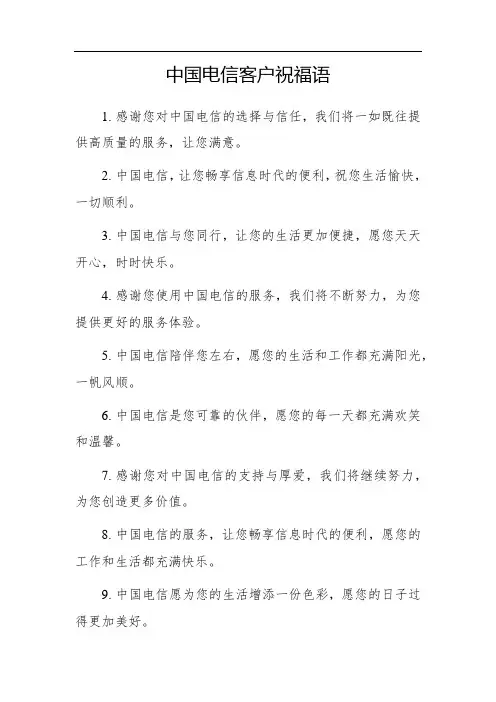 中国电信客户祝福语

1. 感谢您对中国电信的选择与信任，我们将一如既往提供高质量的服务，让您满意。

2. 中国电信，让您畅享信息时代的便利，祝您生活愉快，一切顺利。

3. 中国电信与您同行，让您的生活更加便捷，愿您天天开心，时时快乐。

4. 感谢您使用中国电信的服务，我们将不断努力，为您提供更好的服务体验。

5. 中国电信陪伴您左右，愿您的生活和工作都充满阳光，一帆风顺。

6. 中国电信是您可靠的伙伴，愿您的每一天都充满欢笑和温馨。

7. 感谢您对中国电信的支持与厚爱，我们将继续努力，为您创造更多价值。

8. 中国电信的服务，让您畅享信息时代的便利，愿您的工作和生活都充满快乐。

9. 中国电信愿为您的生活增添一份色彩，愿您的日子过得更加美好。